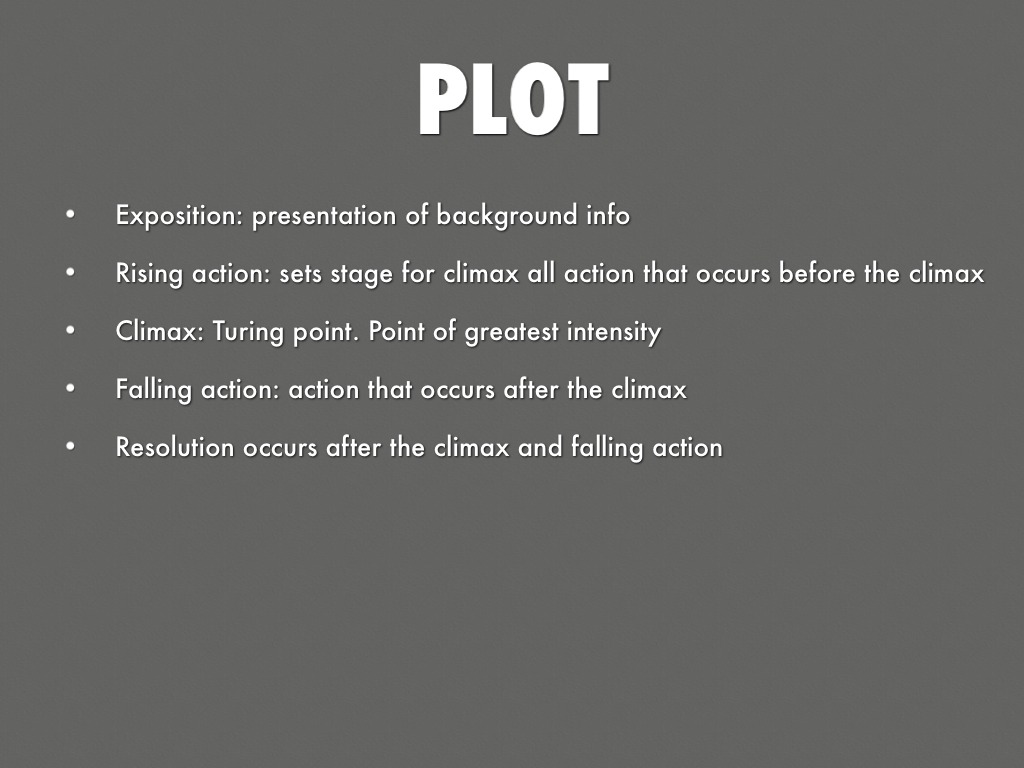 PLOT

• Exposition: presentation of background info
• Rising action: sets stage for climax all action that occurs before the climax
• Climax: Turing point. Point of greatest intensity
• Falling action: action that occurs after the climax
• Resolution occurs after the climax and falling action